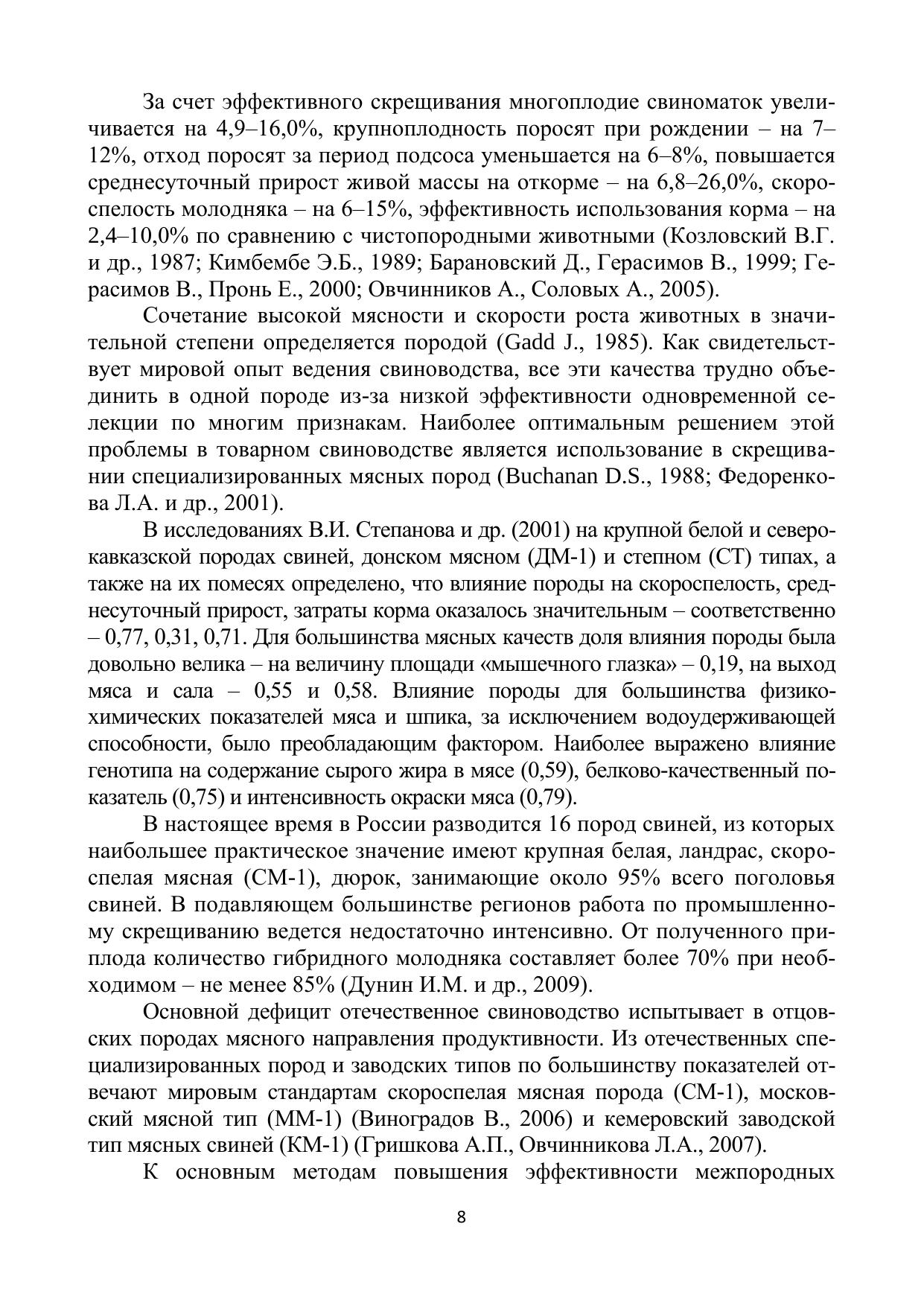 За счет эффективного скрещивания многоплодие свиноматок увеличивается на 4,9–16,0%, крупноплодность поросят при рождении – на 7–12%, отход поросят за период подсоса уменьшается на 6–8%, повышается среднесуточный прирост живой массы на откорме – на 6,8–26,0%, скороспелость молодняка – на 6–15%, эффективность использования корма – на 2,4–10,0% по сравнению с чистопородными животными (Козловский В.Г. и др., 1987; Кимбембе Э.Б., 1989; Барановский Д., Герасимов В., 1999; Герасимов В., Пронь Е., 2000; Овчинников А., Соловых А., 2005).

Сочетание высокой мясности и скорости роста животных в значительной степени определяется породой (Gadd J., 1985). Как свидетельствует мировой опыт ведения свиноводства, все эти качества трудно объединить в одной породе из-за низкой эффективности одновременной селекции по многим признакам. Наиболее оптимальным решением этой проблемы в товарном свиноводстве является использование в скрещивании специализированных мясных пород (Buchanan D.S., 1988; Федоренкова Л.А. и др., 2001).

В исследованиях В.И. Степанова и др. (2001) на крупной белой и северокавказской породах свиней, донском мясном (ДМ-1) и степном (СТ) типах, а также на их помесях определено, что влияние породы на скороспелость, среднесуточный прирост, затраты корма оказалось значительным – соответственно – 0,77, 0,31, 0,71. Для большинства мясных качеств доля влияния породы была довольно велика – на величину площади «мышечного глазка» – 0,19, на выход мяса и сала – 0,55 и 0,58. Влияние породы для большинства физико-химических показателей мяса и шпика, за исключением водоудерживающей способности, было преобладающим фактором. Наиболее выражено влияние генотипа на содержание сырого жира в мясе (0,59), белково-качественный показатель (0,75) и интенсивность окраски мяса (0,79).

В настоящее время в России разводится 16 пород свиней, из которых наибольшее практическое значение имеют крупная белая, ландрас, скороспелая мясная (СМ-1), дюрок, занимающие около 95% всего поголовья свиней. В подавляющем большинстве регионов работа по промышленному скрещиванию ведется недостаточно интенсивно. От полученного приплода количество гибридного молодняка составляет более 70% при необходимом – не менее 85% (Дунин И.М. и др., 2009).

Основной дефицит отечественное свиноводство испытывает в отцовских породах мясного направления продуктивности. Из отечественных специализированных пород и заводских типов по большинству показателей отвечают мировым стандартам скороспелая мясная порода (СМ-1), московский мясной тип (ММ-1) (Виноградов В., 2006) и кемеровский заводской тип мясных свиней (КМ-1) (Гришкова А.П., Овчинникова Л.А., 2007).

К основным методам повышения эффективности межпородных

8